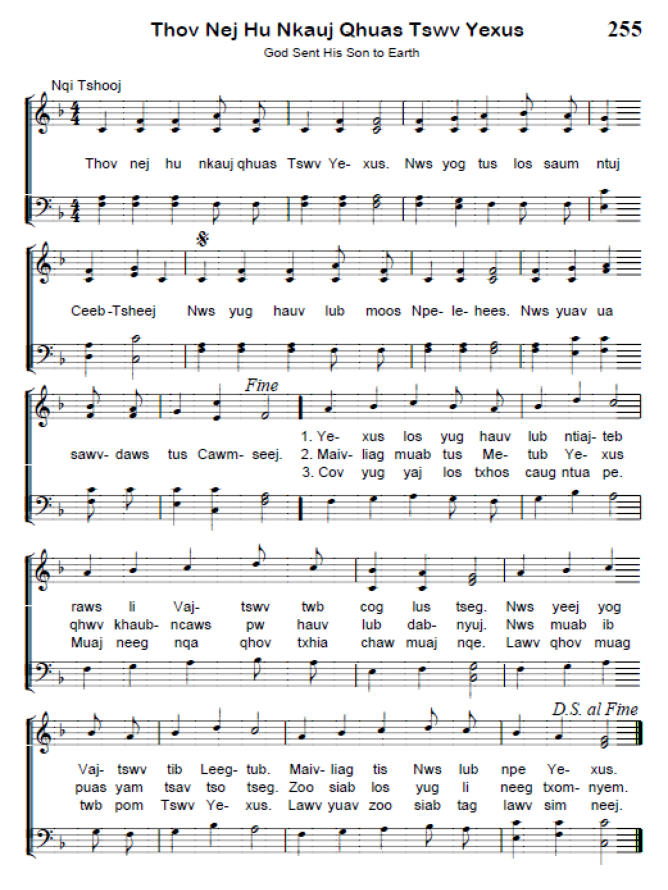 Thov Nej Hu Nkauj Qhuas Tswv Yexus 255

God Sent His Son to Earth

Nqi Tshooj

Thov nej hu nkauj qhuas Tswv Ye- xus. Nws yog tus los saum ntuj

Ceeb-Tsheej Nws yug hauv lub moos Npe- le- hees. Nws yuav ua

Fine

sawv- daws tus Cawm- seej.
1. Ye- xus los yug hauv lub ntiaj- teb
2. Maiv- liag muab tus Me- tub Ye- xus
3. Cov yug yaj los txhos caug ntua pe.

raws li Vaj- tswv twb cog lus tseg. Nws yeej yog
qhwv khaub- ncaws pw hauv lub dab- nyuj. Nws muab ib
Muaj neeg nqa qhov txhia chaw muaj nqe. Lawv qhov muag

D.S. al Fine

Vaj- tswv tib Leeg- tub. Maiv- liag tis Nws lub npe Ye- xus.
puas yam tsav tso tseg. Zoo siab los yug li neeg txom- nyem.
twb pom Tswv Ye- xus. Lawv yuav zoo siab tag lawv sim neej.